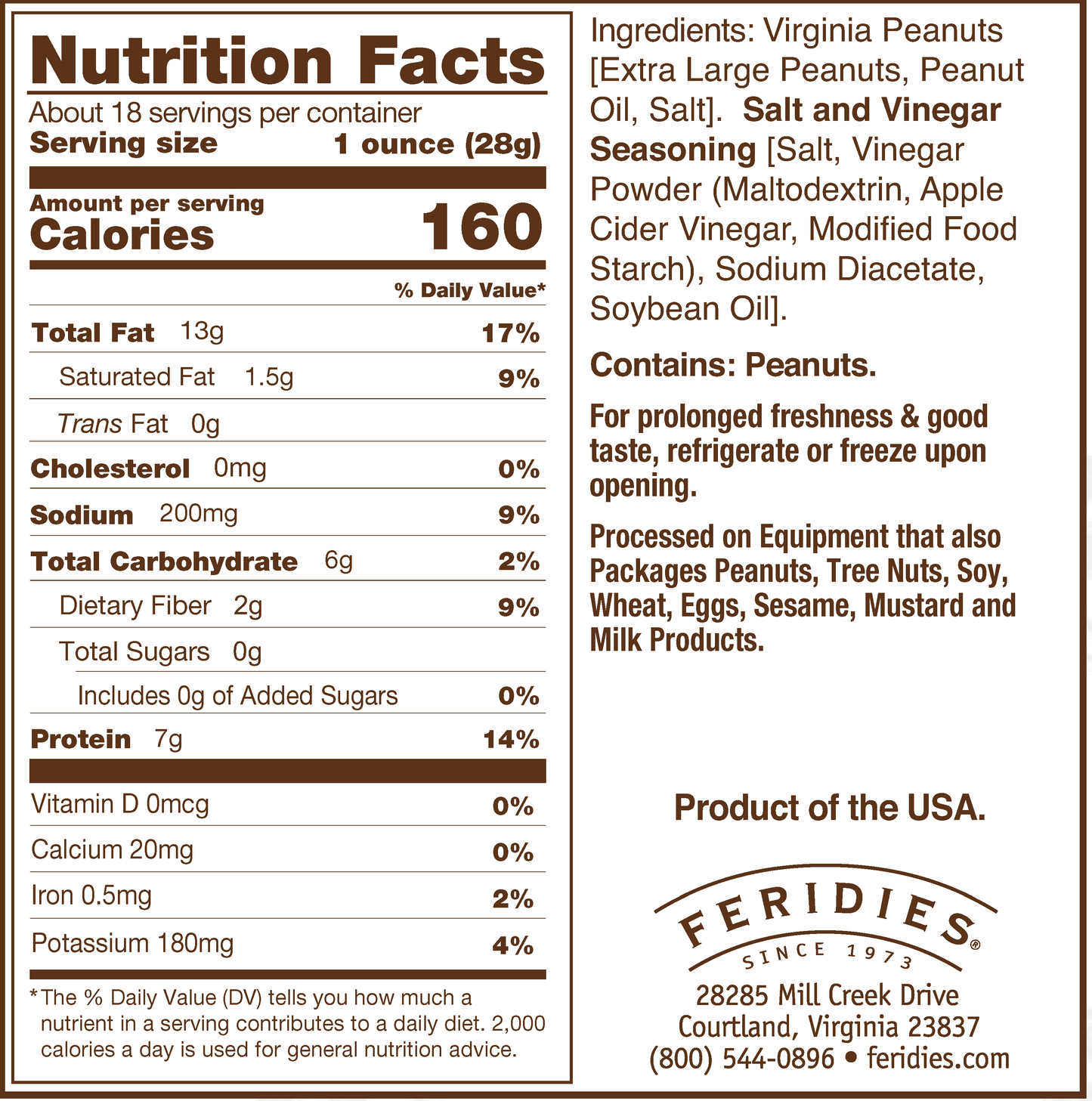 Nutrition Facts
About 18 servings per container
Serving size 1 ounce (28g)

Amount per serving
Calories 160

% Daily Value*

Total Fat 13g 17%

Saturated Fat 1.5g 9%

Trans Fat 0g

Cholesterol 0mg 0%

Sodium 200mg 9%

Total Carbohydrate 6g 2%

Dietary Fiber 2g 9%

Total Sugars 0g

Includes 0g of Added Sugars 0%

Protein 7g 14%

Vitamin D 0mcg 0%

Calcium 20mg 0%

Iron 0.5mg 2%

Potassium 180mg 4%

*The % Daily Value (DV) tells you how much a nutrient in a serving contributes to a daily diet. 2,000 calories a day is used for general nutrition advice.

Ingredients: Virginia Peanuts [Extra Large Peanuts, Peanut Oil, Salt]. Salt and Vinegar Seasoning [Salt, Vinegar Powder (Maltodextrin, Apple Cider Vinegar, Modified Food Starch), Sodium Diacetate, Soybean Oil].

Contains: Peanuts.

For prolonged freshness & good taste, refrigerate or freeze upon opening.

Processed on Equipment that also Packages Peanuts, Tree Nuts, Soy, Wheat, Eggs, Sesame, Mustard and Milk Products.

Product of the USA.

FERIDIES®
SINCE 1973
28285 Mill Creek Drive
Courtland, Virginia 23837
(800) 544-0896 • feridies.com